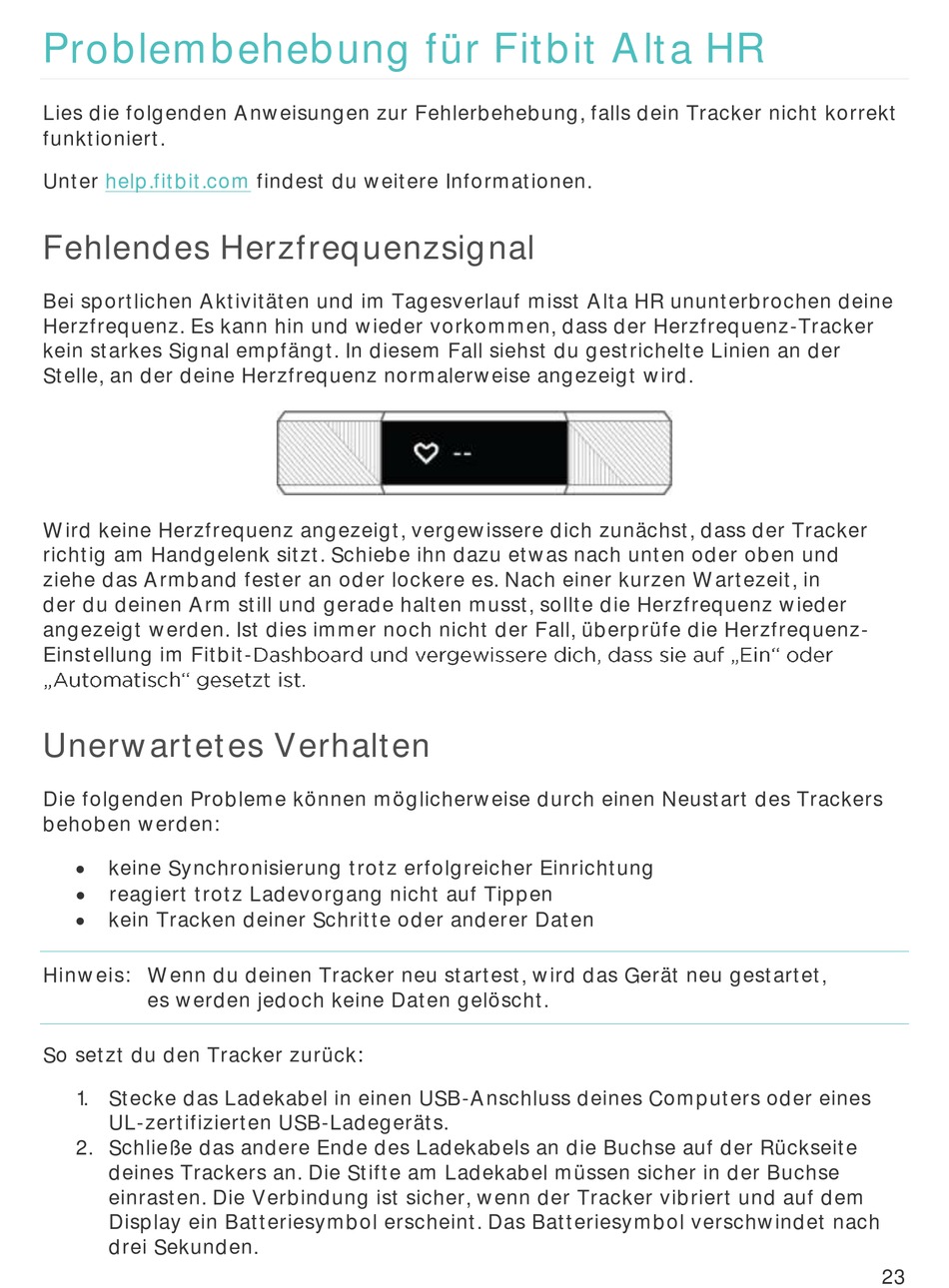 Problembehebung für Fitbit Alta HR

Lies die folgenden Anweisungen zur Fehlerbehebung, falls dein Tracker nicht korrekt funktioniert.

Unter help.fitbit.com findest du weitere Informationen.

Fehlendes Herzfrequenzsignal

Bei sportlichen Aktivitäten und im Tagesverlauf misst Alta HR ununterbrochen deine Herzfrequenz. Es kann hin und wieder vorkommen, dass der Herzfrequenz-Tracker kein starkes Signal empfängt. In diesem Fall siehst du gestrichelte Linien an der Stelle, an der deine Herzfrequenz normalerweise angezeigt wird.

--

Wird keine Herzfrequenz angezeigt, vergewissere dich zunächst, dass der Tracker richtig am Handgelenk sitzt. Schiebe ihn dazu etwas nach unten oder oben und ziehe das Armband fester an oder lockere es. Nach einer kurzen Wartezeit, in der du deinen Arm still und gerade halten musst, sollte die Herzfrequenz wieder angezeigt werden. Ist dies immer noch nicht der Fall, überprüfe die Herzfrequenz-Einstellung im Fitbit-Dashboard und vergewissere dich, dass sie auf „Ein“ oder „Automatisch“ gesetzt ist.

Unerwartetes Verhalten

Die folgenden Probleme können möglicherweise durch einen Neustart des Trackers behoben werden:

• keine Synchronisierung trotz erfolgreicher Einrichtung
• reagiert trotz Ladevorgang nicht auf Tippen
• kein Tracken deiner Schritte oder anderer Daten

Hinweis: Wenn du deinen Tracker neu startest, wird das Gerät neu gestartet, es werden jedoch keine Daten gelöscht.

So setzt du den Tracker zurück:

1. Stecke das Ladekabel in einen USB-Anschluss deines Computers oder eines UL-zertifizierten USB-Ladegeräts.
2. Schließe das andere Ende des Ladekabels an die Buchse auf der Rückseite deines Trackers an. Die Stifte am Ladekabel müssen sicher in der Buchse einrasten. Die Verbindung ist sicher, wenn der Tracker vibriert und auf dem Display ein Batteriesymbol erscheint. Das Batteriesymbol verschwindet nach drei Sekunden.

23